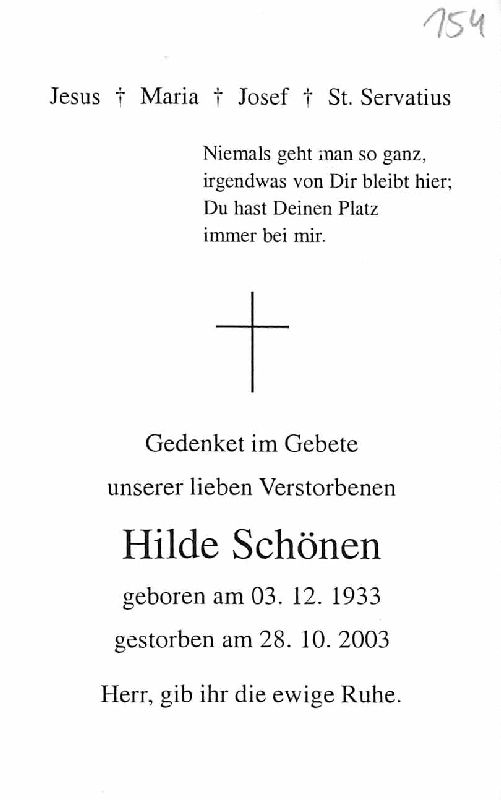 154

Jesus † Maria † Josef † St. Servatius

Niemals geht man so ganz, irgendwas von Dir bleibt hier; Du hast Deinen Platz immer bei mir.

Gedenket im Gebete

unserer lieben Verstorbenen

Hilde Schönen

geboren am 03. 12. 1933

gestorben am 28. 10. 2003

Herr, gib ihr die ewige Ruhe.